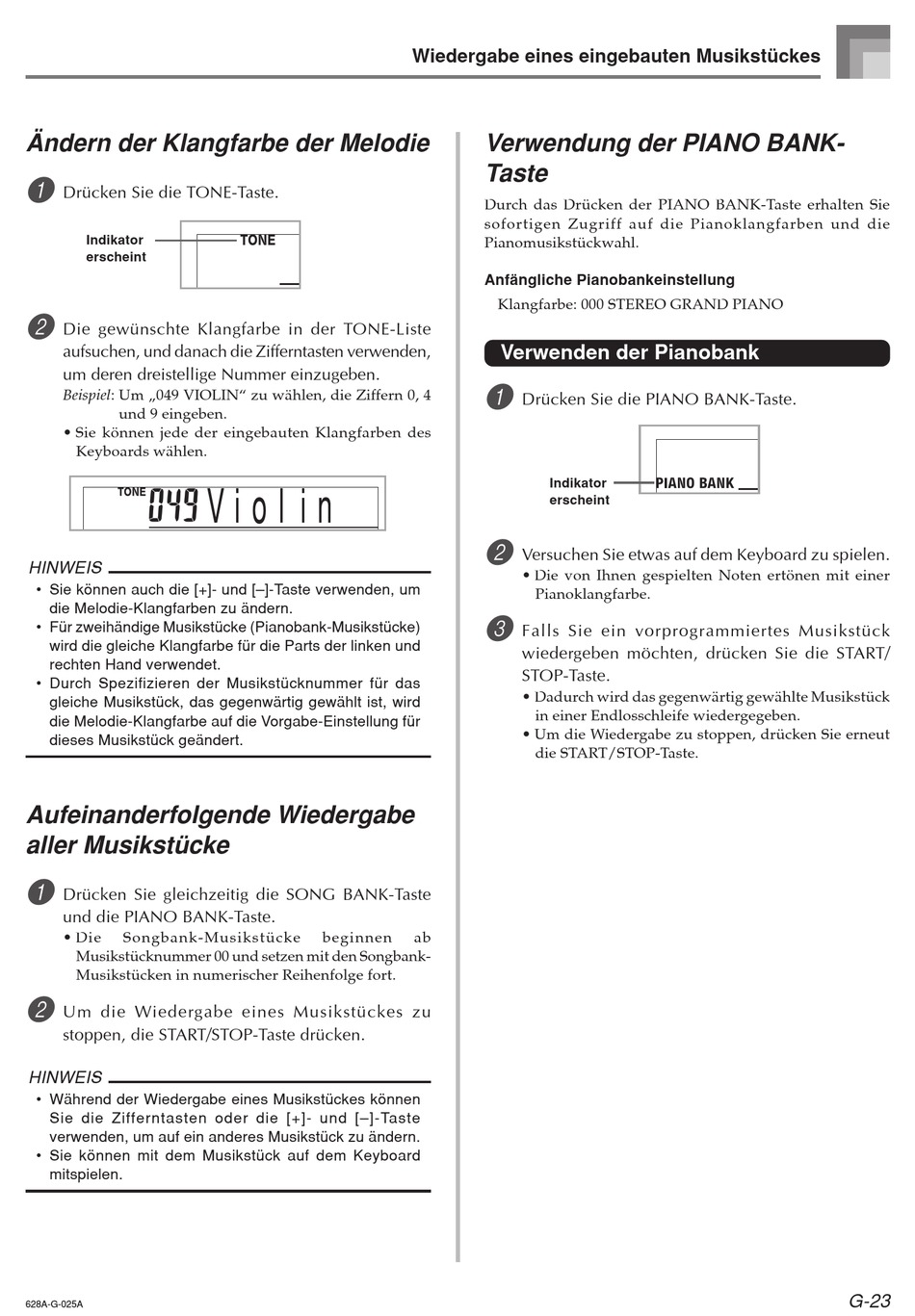 Wiedergabe eines eingebauten Musikstückes

Ändern der Klangfarbe der Melodie

1 Drücken Sie die TONE-Taste.

Indikator erscheint

TONE

2 Die gewünschte Klangfarbe in der TONE-Liste aufsuchen, und danach die Zifferntasten verwenden, um deren dreistellige Nummer einzugeben.

Beispiel: Um „049 VIOLIN“ zu wählen, die Ziffern 0, 4 und 9 eingeben.

• Sie können jede der eingebauten Klangfarben des Keyboards wählen.

TONE 049 Violin

HINWEIS

• Sie können auch die [+]- und [–]-Taste verwenden, um die Melodie-Klangfarben zu ändern.
• Für zweihändige Musikstücke (Pianobank-Musikstücke) wird die gleiche Klangfarbe für die Parts der linken und rechten Hand verwendet.
• Durch Spezifizieren der Musikstücknummer für das gleiche Musikstück, das gegenwärtig gewählt ist, wird die Melodie-Klangfarbe auf die Vorgabe-Einstellung für dieses Musikstück geändert.

Aufeinanderfolgende Wiedergabe aller Musikstücke

1 Drücken Sie gleichzeitig die SONG BANK-Taste und die PIANO BANK-Taste.

• Die Songbank-Musikstücke beginnen ab Musikstücknummer 00 und setzen mit den Songbank-Musikstücken in numerischer Reihenfolge fort.

2 Um die Wiedergabe eines Musikstückes zu stoppen, die START/STOP-Taste drücken.

HINWEIS

• Während der Wiedergabe eines Musikstückes können Sie die Zifferntasten oder die [+]- und [–]-Taste verwenden, um auf ein anderes Musikstück zu ändern.
• Sie können mit dem Musikstück auf dem Keyboard mitspielen.

Verwendung der PIANO BANK-Taste

Durch das Drücken der PIANO BANK-Taste erhalten Sie sofortigen Zugriff auf die Pianoklangfarben und die Pianomusikstückwahl.

Anfängliche Pianobankeinstellung

Klangfarbe: 000 STEREO GRAND PIANO

Verwenden der Pianobank

1 Drücken Sie die PIANO BANK-Taste.

Indikator erscheint

PIANO BANK

2 Versuchen Sie etwas auf dem Keyboard zu spielen.

• Die von Ihnen gespielten Noten ertönen mit einer Pianoklangfarbe.

3 Falls Sie ein vorprogrammiertes Musikstück wiedergeben möchten, drücken Sie die START/STOP-Taste.

• Dadurch wird das gegenwärtig gewählte Musikstück in einer Endlosschleife wiedergegeben.
• Um die Wiedergabe zu stoppen, drücken Sie erneut die START/STOP-Taste.

628A-G-025A

G-23